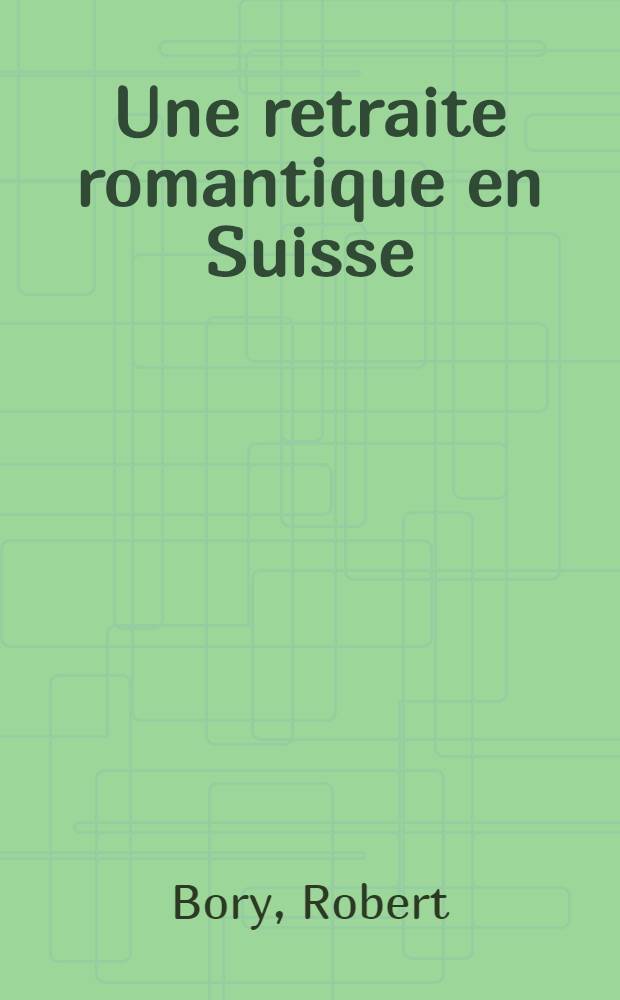 Une retraite romantique en Suisse

Bory, Robert